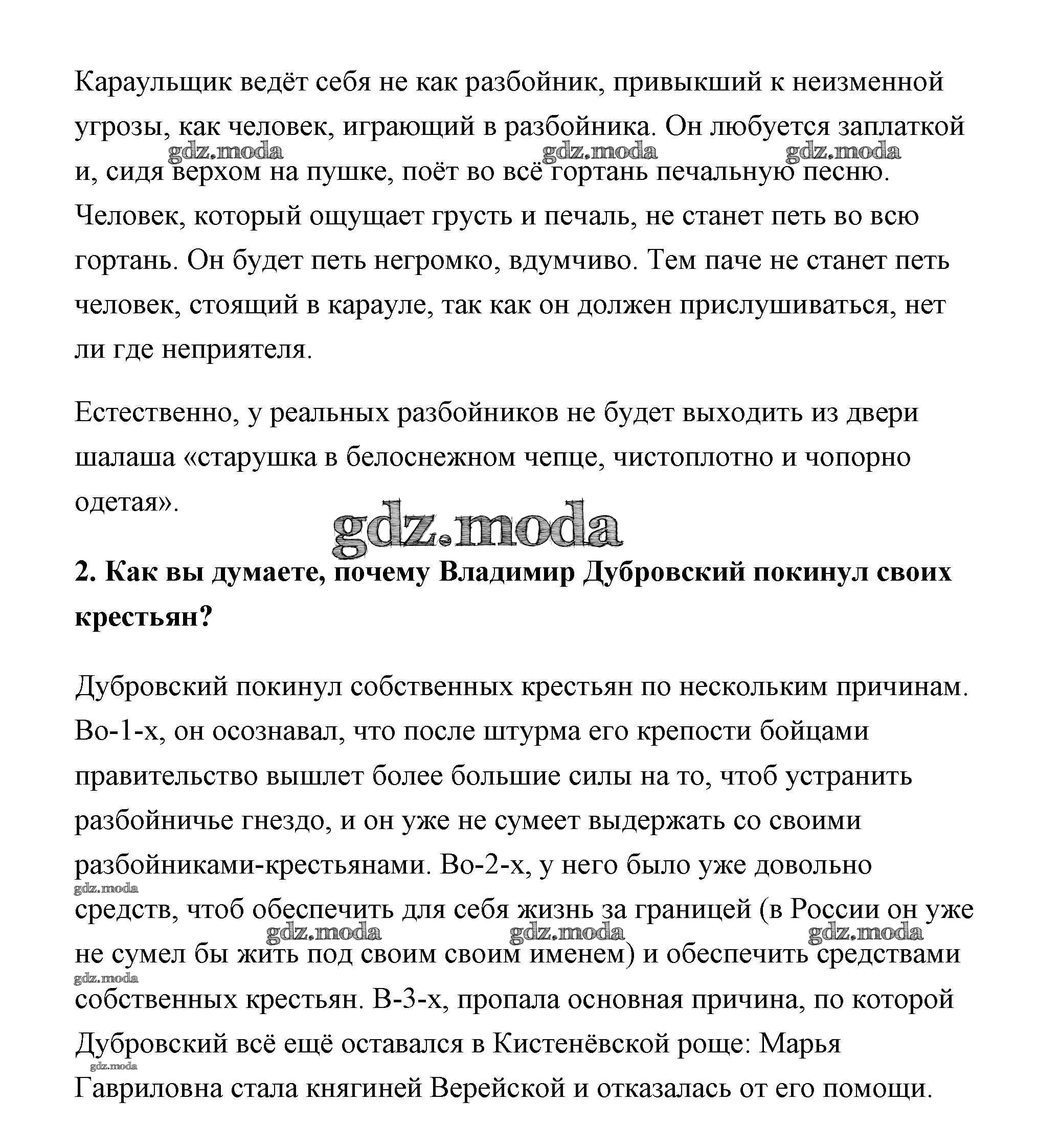 Караульщик ведёт себя не как разбойник, привыкший к неизменной угрозы, как человек, играющий в разбойника. Он любуется заплаткой и, сидя верхом на пушке, поёт во всё гортань печальную песню. Человек, который ощущает грусть и печаль, не станет петь во всю гортань. Он будет петь негромко, вдумчиво. Тем паче не станет петь человек, стоящий в карауле, так как он должен прислушиваться, нет ли где неприятеля.

gdz.moda gdz.moda gdz.moda

Естественно, у реальных разбойников не будет выходить из двери шалаша «старушка в белоснежном чепце, чистоплотно и чопорно одетая».

gdz.moda

**2. Как вы думаете, почему Владимир Дубровский покинул своих крестьян?**

Дубровский покинул собственных крестьян по нескольким причинам. Во-1-х, он осознавал, что после штурма его крепости бойцами правительство вышлет более большие силы на то, чтоб устранить разбойничье гнездо, и он уже не сумеет выдержать со своими разбойниками-крестьянами. Во-2-х, у него было уже довольно средств, чтоб обеспечить для себя жизнь за границей (в России он уже не сумел бы жить под своим своим именем) и обеспечить средствами собственных крестьян. В-3-х, пропала основная причина, по которой Дубровский всё ещё оставался в Кистенёвской роще: Марья Гавриловна стала княгиней Верейской и отказалась от его помощи.

gdz.moda gdz.moda gdz.moda gdz.moda gdz.moda gdz.moda